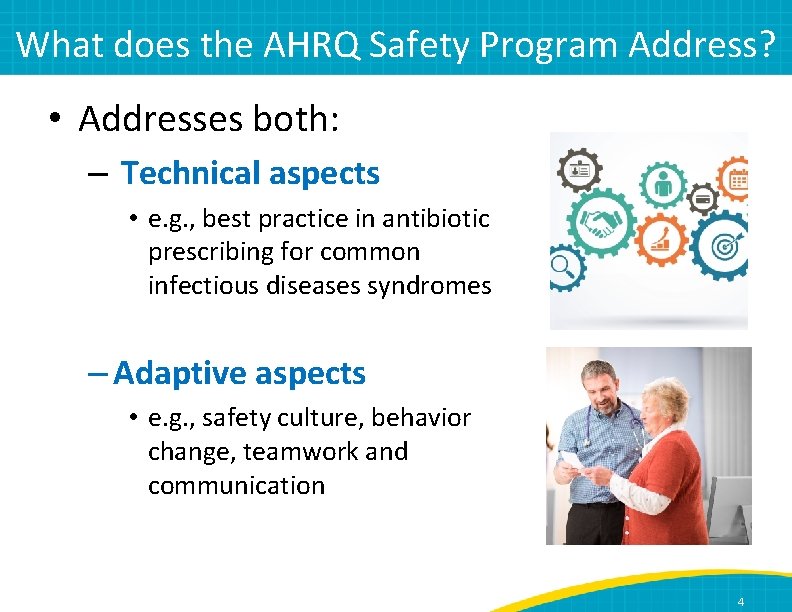 What does the AHRQ Safety Program Address?

• Addresses both:

– Technical aspects

• e.g., best practice in antibiotic prescribing for common infectious diseases syndromes

– Adaptive aspects

• e.g., safety culture, behavior change, teamwork and communication

4